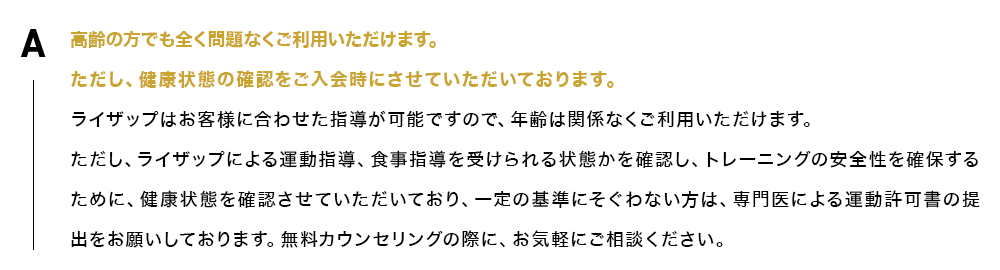 A

高齢の方でも全く問題なくご利用いただけます。

ただし、健康状態の確認をご入会時にさせていただいております。

ライザップはお客様に合わせた指導が可能ですので、年齢は関係なくご利用いただけます。

ただし、ライザップによる運動指導、食事指導を受けられる状態かを確認し、トレーニングの安全性を確保するために、健康状態を確認させていただいており、一定の基準にそぐわない方は、専門医による運動許可書の提出をお願いしております。無料カウンセリングの際に、お気軽にご相談ください。